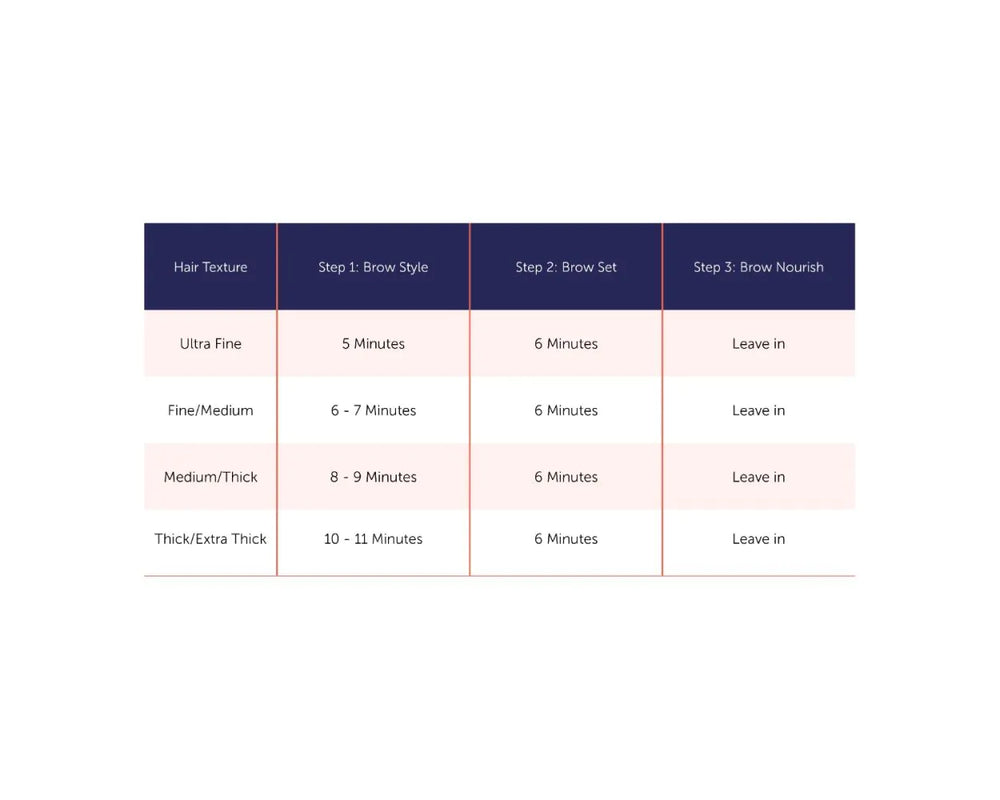 | Hair Texture | Step 1: Brow Style | Step 2: Brow Set | Step 3: Brow Nourish |
|---|---|---|---|
| Ultra Fine | 5 Minutes | 6 Minutes | Leave in |
| Fine/Medium | 6 - 7 Minutes | 6 Minutes | Leave in |
| Medium/Thick | 8 - 9 Minutes | 6 Minutes | Leave in |
| Thick/Extra Thick | 10 - 11 Minutes | 6 Minutes | Leave in |